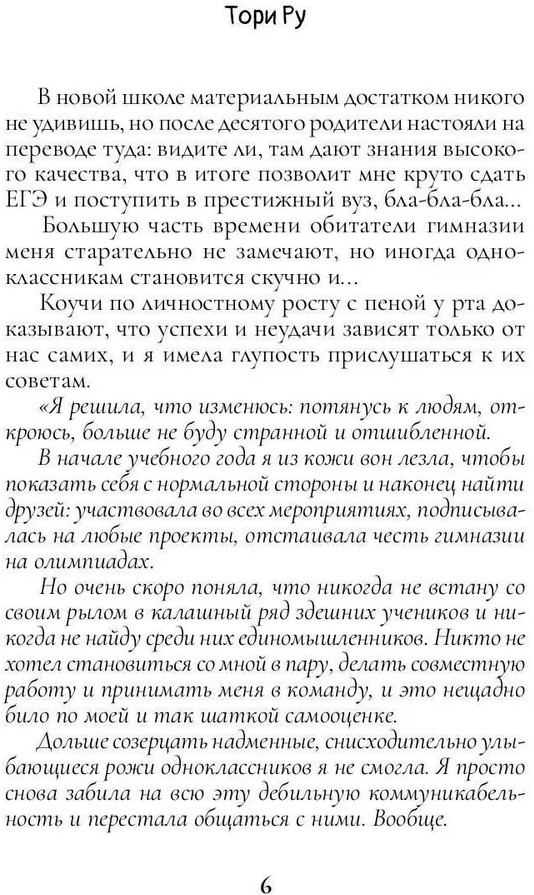 Тори Ру

В новой школе материальным достатком никого не удивишь, но после десятого родители настояли на переводе туда: видите ли, там дают знания высокого качества, что в итоге позволит мне круто сдать ЕГЭ и поступить в престижный вуз, бла-бла-бла...

Большую часть времени обитатели гимназии меня старательно не замечают, но иногда одноклассникам становится скучно и...

Коучи по личностному росту с пеной у рта доказывают, что успехи и неудачи зависят только от нас самих, и я имела глупость прислушаться к их советам.

«Я решила, что изменюсь: потянусь к людям, откроюсь, больше не буду странной и отшибленной.

В начале учебного года я из кожи вон лезла, чтобы показать себя с нормальной стороны и наконец найти друзей: участвовала во всех мероприятиях, подписывалась на любые проекты, отстаивала честь гимназии на олимпиадах.

Но очень скоро поняла, что никогда не встану со своим рылом в калашный ряд здешних учеников и никогда не найду среди них единомышленников. Никто не хотел становиться со мной в пару, делать совместную работу и принимать меня в команду, и это нещадно било по моей и так шаткой самооценке.

Дольше созерцать надменные, снисходительно улыбающиеся рожи одноклассников я не смогла. Я просто снова забила на всю эту дебильную коммуникабельность и перестала общаться с ними. Вообще.

6